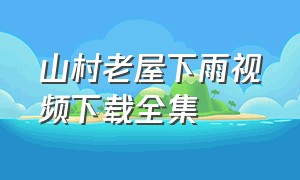 山村老屋下雨视频下载全集